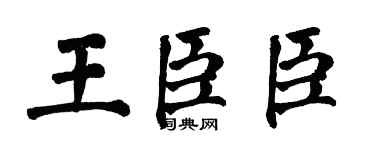 王臣臣

词典网